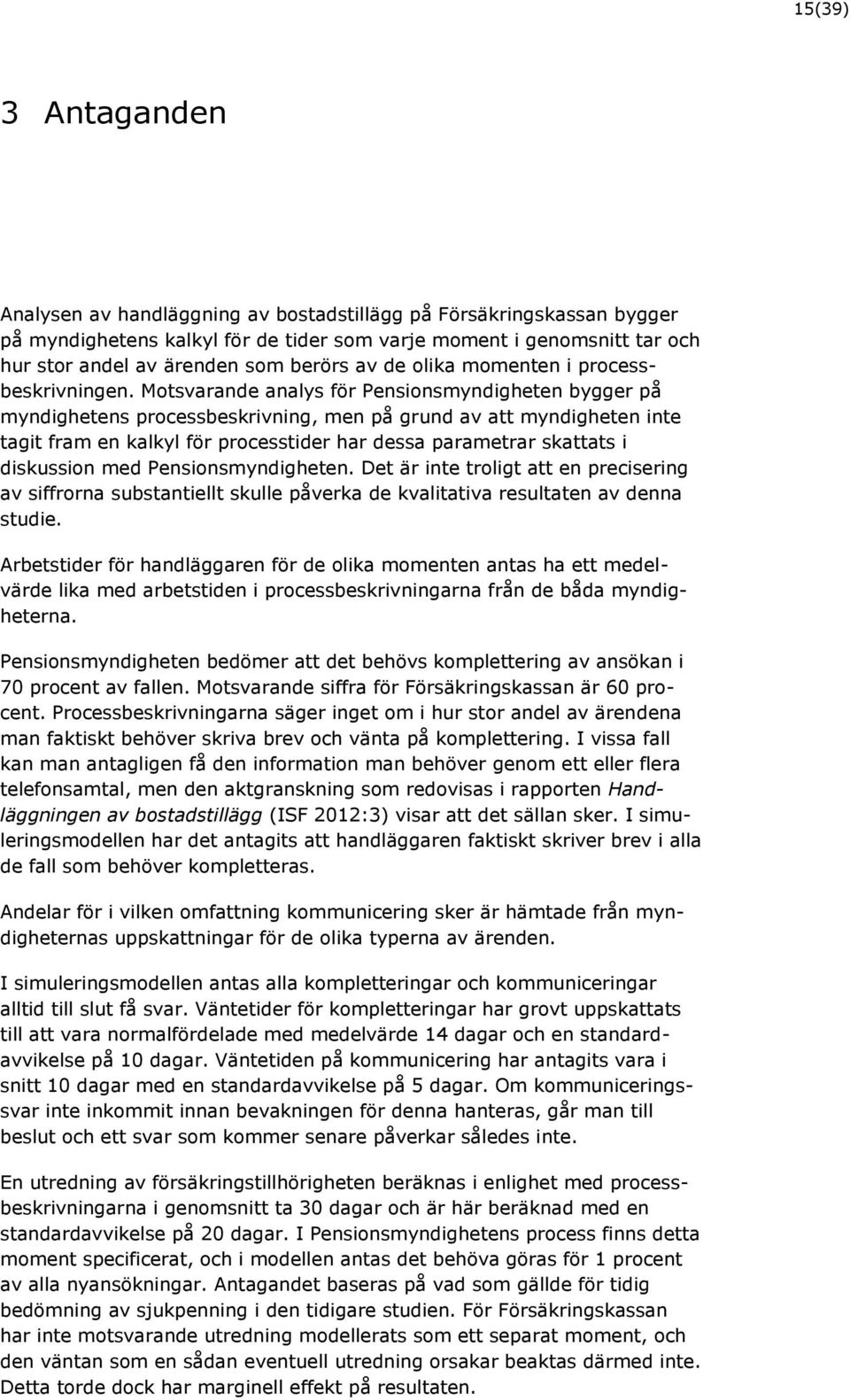 15(39)

3 Antaganden

Analysen av handläggning av bostadstillägg på Försäkringskassan bygger på myndighetens kalkyl för de tider som varje moment i genomsnitt tar och hur stor andel av ärenden som berörs av de olika momenten i processbeskrivningen. Motsvarande analys för Pensionsmyndigheten bygger på myndighetens processbeskrivning, men på grund av att myndigheten inte tagit fram en kalkyl för processtider har dessa parametrar skattats i diskussion med Pensionsmyndigheten. Det är inte troligt att en precisering av siffrorna substantiellt skulle påverka de kvalitativa resultaten av denna studie.

Arbetstider för handläggaren för de olika momenten antas ha ett medelvärde lika med arbetstiden i processbeskrivningarna från de båda myndigheterna.

Pensionsmyndigheten bedömer att det behövs komplettering av ansökan i 70 procent av fallen. Motsvarande siffra för Försäkringskassan är 60 procent. Processbeskrivningarna säger inget om i hur stor andel av ärendena man faktiskt behöver skriva brev och vänta på komplettering. I vissa fall kan man antagligen få den information man behöver genom ett eller flera telefonsamtal, men den aktgranskning som redovisas i rapporten Handläggningen av bostadstillägg (ISF 2012:3) visar att det sällan sker. I simuleringsmodellen har det antagits att handläggaren faktiskt skriver brev i alla de fall som behöver kompletteras.

Andelar för i vilken omfattning kommunicering sker är hämtade från myndigheternas uppskattningar för de olika typerna av ärenden.

I simuleringsmodellen antas alla kompletteringar och kommuniceringar alltid till slut få svar. Väntetider för kompletteringar har grovt uppskattats till att vara normalfördelade med medelvärde 14 dagar och en standardavvikelse på 10 dagar. Väntetiden på kommunicering har antagits vara i snitt 10 dagar med en standardavvikelse på 5 dagar. Om kommuniceringssvar inte inkommit innan bevakningen för denna hanteras, går man till beslut och ett svar som kommer senare påverkar således inte.

En utredning av försäkringstillhörigheten beräknas i enlighet med processbeskrivningarna i genomsnitt ta 30 dagar och är här beräknad med en standardavvikelse på 20 dagar. I Pensionsmyndighetens process finns detta moment specificerat, och i modellen antas det behöva göras för 1 procent av alla nyansökningar. Antagandet baseras på vad som gällde för tidig bedömning av sjukpenning i den tidigare studien. För Försäkringskassan har inte motsvarande utredning modellerats som ett separat moment, och den väntan som en sådan eventuell utredning orsakar beaktas därmed inte. Detta torde dock har marginell effekt på resultaten.